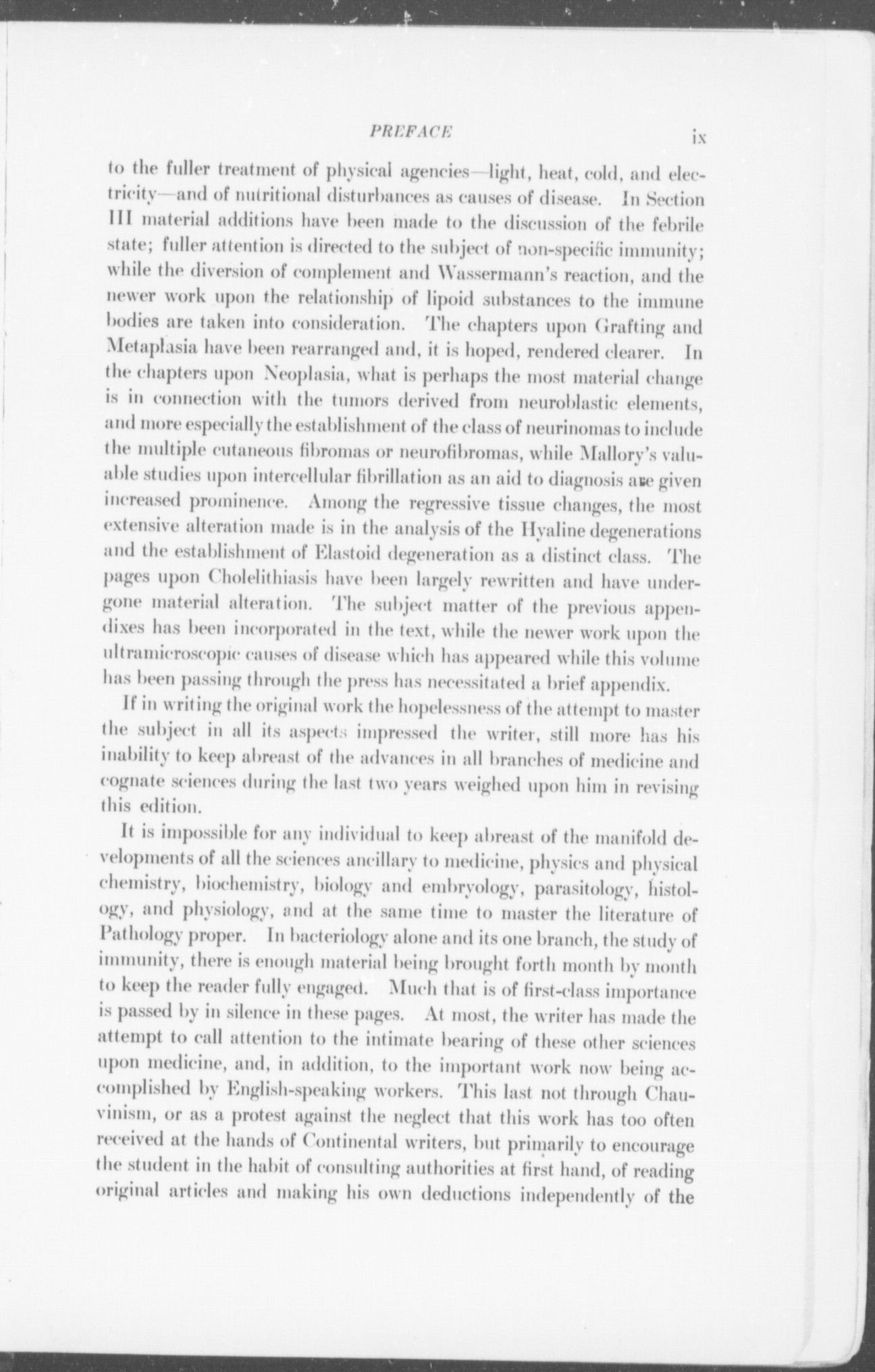 PREFACE ix

to the fuller treatment of physical agencies—light, heat, cold, and electricity—and of nutritional disturbances as causes of disease. In Section III material additions have been made to the discussion of the febrile state; fuller attention is directed to the subject of non-specific immunity; while the diversion of complement and Wassermann's reaction, and the newer work upon the relationship of lipoid substances to the immune bodies are taken into consideration. The chapters upon Grafting and Metaplasia have been rearranged and, it is hoped, rendered clearer. In the chapters upon Neoplasia, what is perhaps the most material change is in connection with the tumors derived from neuroblastic elements, and more especially the establishment of the class of neurinomas to include the multiple cutaneous fibromas or neurofibromas, while Mallory's valuable studies upon intercellular fibrillation as an aid to diagnosis are given increased prominence. Among the regressive tissue changes, the most extensive alteration made is in the analysis of the Hyaline degenerations and the establishment of Elastoid degeneration as a distinct class. The pages upon Cholelithiasis have been largely rewritten and have undergone material alteration. The subject matter of the previous appendixes has been incorporated in the text, while the newer work upon the ultramicroscopic causes of disease which has appeared while this volume has been passing through the press has necessitated a brief appendix.

If in writing the original work the hopelessness of the attempt to master the subject in all its aspects impressed the writer, still more has his inability to keep abreast of the advances in all branches of medicine and cognate sciences during the last two years weighed upon him in revising this edition.

It is impossible for any individual to keep abreast of the manifold developments of all the sciences ancillary to medicine, physics and physical chemistry, biochemistry, biology and embryology, parasitology, histology, and physiology, and at the same time to master the literature of Pathology proper. In bacteriology alone and its one branch, the study of immunity, there is enough material being brought forth month by month to keep the reader fully engaged. Much that is of first-class importance is passed by in silence in these pages. At most, the writer has made the attempt to call attention to the intimate bearing of these other sciences upon medicine, and, in addition, to the important work now being accomplished by English-speaking workers. This last not through Chauvinism, or as a protest against the neglect that this work has too often received at the hands of Continental writers, but primarily to encourage the student in the habit of consulting authorities at first hand, of reading original articles and making his own deductions independently of the